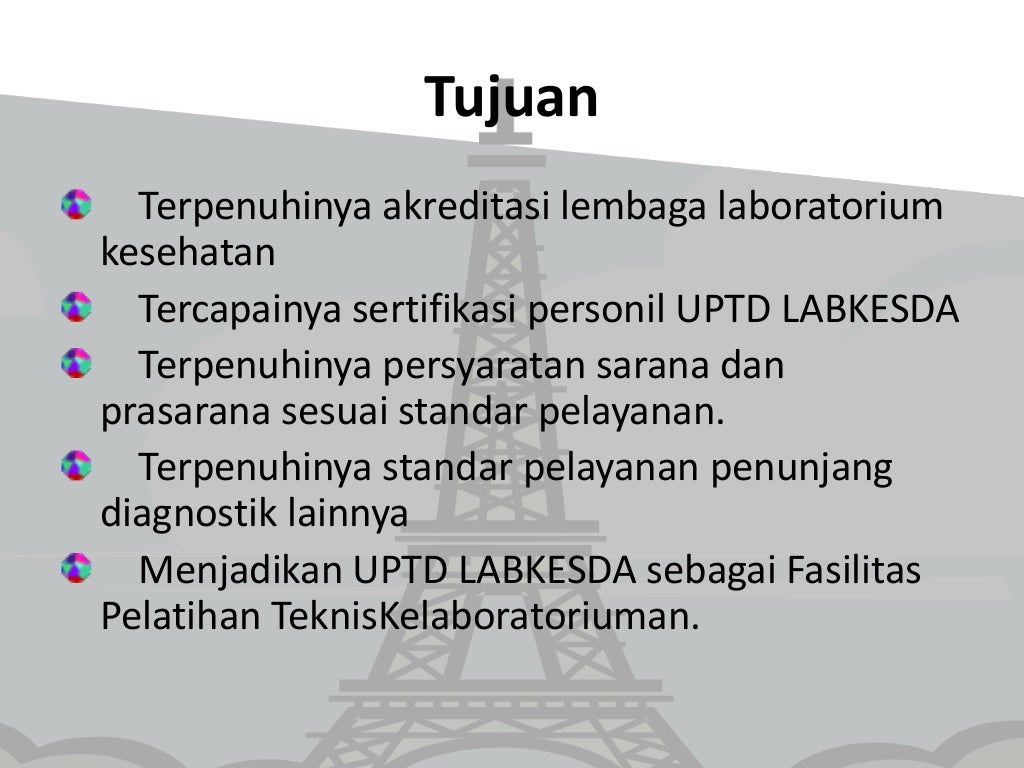 Tujuan

Terpenuhinya akreditasi lembaga laboratorium kesehatan

Tercapainya sertifikasi personil UPTD LABKESDA

Terpenuhinya persyaratan sarana dan prasarana sesuai standar pelayanan.

Terpenuhinya standar pelayanan penunjang diagnostik lainnya

Menjadikan UPTD LABKESDA sebagai Fasilitas Pelatihan TeknisKelaboratoriuman.